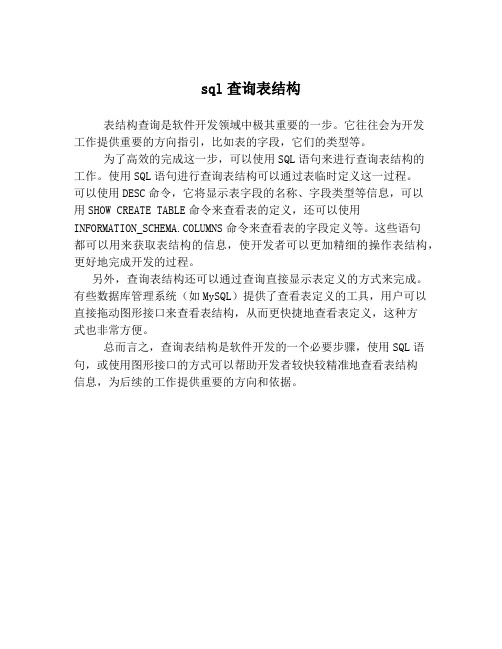 sql 查询表结构

表结构查询是软件开发领域中极其重要的一步。它往往会为开发工作提供重要的方向指引，比如表的字段，它们的类型等。

为了高效的完成这一步，可以使用 SQL 语句来进行查询表结构的工作。使用 SQL 语句进行查询表结构可以通过表临时定义这一过程。可以使用 DESC 命令，它将显示表字段的名称、字段类型等信息，可以用 SHOW CREATE TABLE 命令来查看表的定义，还可以使用 INFORMATION_SCHEMA.COLUMNS 命令来查看表的字段定义等。这些语句都可以用来获取表结构的信息，使开发者可以更加精细的操作表结构，更好地完成开发的过程。

另外，查询表结构还可以通过查询直接显示表定义的方式来完成。有些数据库管理系统（如 MySQL）提供了查看表定义的工具，用户可以直接拖动图形接口来查看表结构，从而更快捷地查看表定义，这种方式也非常方便。

总而言之，查询表结构是软件开发的一个必要步骤，使用 SQL 语句，或使用图形接口的方式可以帮助开发者较快较精准地查看表结构信息，为后续的工作提供重要的方向和依据。